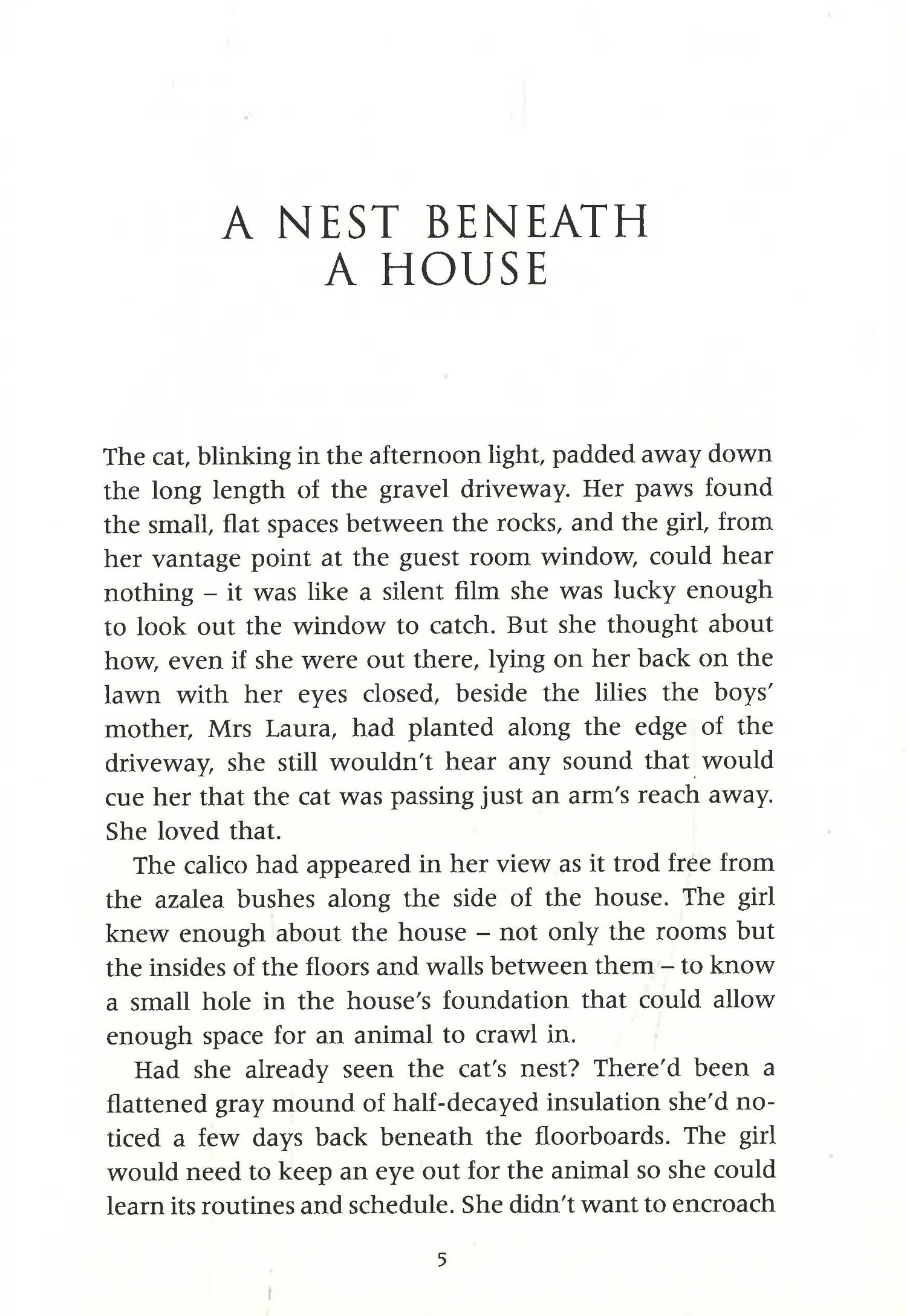 A NEST BENEATH
A HOUSE

The cat, blinking in the afternoon light, padded away down the long length of the gravel driveway. Her paws found the small, flat spaces between the rocks, and the girl, from her vantage point at the guest room window, could hear nothing – it was like a silent film she was lucky enough to look out the window to catch. But she thought about how, even if she were out there, lying on her back on the lawn with her eyes closed, beside the lilies the boys' mother, Mrs Laura, had planted along the edge of the driveway, she still wouldn't hear any sound that would cue her that the cat was passing just an arm's reach away. She loved that.

The calico had appeared in her view as it trod free from the azalea bushes along the side of the house. The girl knew enough about the house – not only the rooms but the insides of the floors and walls between them – to know a small hole in the house's foundation that could allow enough space for an animal to crawl in.

Had she already seen the cat's nest? There'd been a flattened gray mound of half-decayed insulation she'd noticed a few days back beneath the floorboards. The girl would need to keep an eye out for the animal so she could learn its routines and schedule. She didn't want to encroach

5